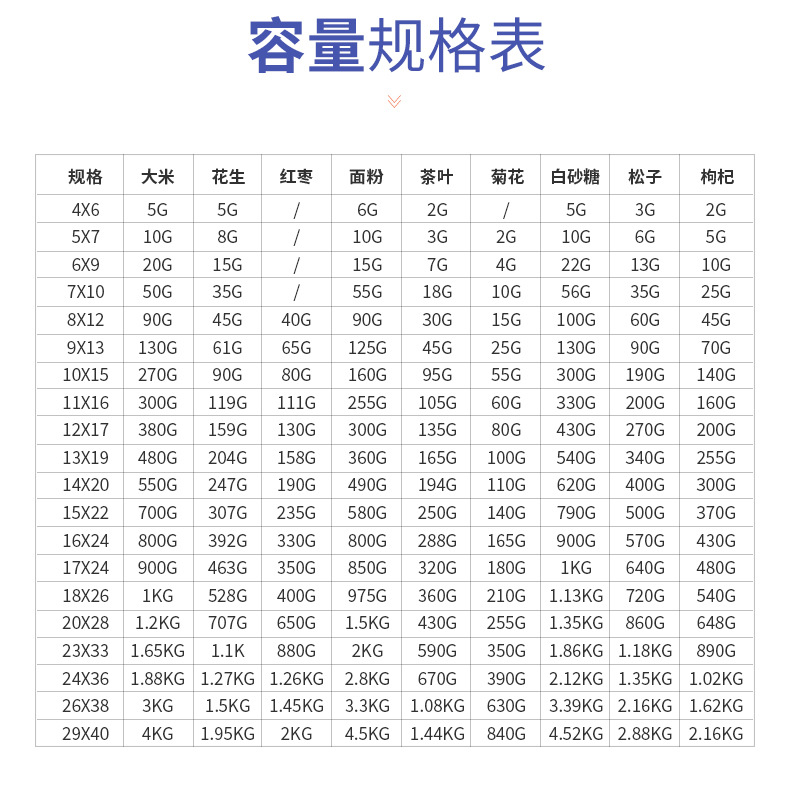 容量规格表

| 规格 | 大米 | 花生 | 红枣 | 面粉 | 茶叶 | 菊花 | 白砂糖 | 松子 | 枸杞 |
|---|---|---|---|---|---|---|---|---|---|
| 4X6 | 5G | 5G | / | 6G | 2G | / | 5G | 3G | 2G |
| 5X7 | 10G | 8G | / | 10G | 3G | 2G | 10G | 6G | 5G |
| 6X9 | 20G | 15G | / | 15G | 7G | 4G | 22G | 13G | 10G |
| 7X10 | 50G | 35G | / | 55G | 18G | 10G | 56G | 35G | 25G |
| 8X12 | 90G | 45G | 40G | 90G | 30G | 15G | 100G | 60G | 45G |
| 9X13 | 130G | 61G | 65G | 125G | 45G | 25G | 130G | 90G | 70G |
| 10X15 | 270G | 90G | 80G | 160G | 95G | 55G | 300G | 190G | 140G |
| 11X16 | 300G | 119G | 111G | 255G | 105G | 60G | 330G | 200G | 160G |
| 12X17 | 380G | 159G | 130G | 300G | 135G | 80G | 430G | 270G | 200G |
| 13X19 | 480G | 204G | 158G | 360G | 165G | 100G | 540G | 340G | 255G |
| 14X20 | 550G | 247G | 190G | 490G | 194G | 110G | 620G | 400G | 300G |
| 15X22 | 700G | 307G | 235G | 580G | 250G | 140G | 790G | 500G | 370G |
| 16X24 | 800G | 392G | 330G | 800G | 288G | 165G | 900G | 570G | 430G |
| 17X24 | 900G | 463G | 350G | 850G | 320G | 180G | 1KG | 640G | 480G |
| 18X26 | 1KG | 528G | 400G | 975G | 360G | 210G | 1.13KG | 720G | 540G |
| 20X28 | 1.2KG | 707G | 650G | 1.5KG | 430G | 255G | 1.35KG | 860G | 648G |
| 23X33 | 1.65KG | 1.1K | 880G | 2KG | 590G | 350G | 1.86KG | 1.18KG | 890G |
| 24X36 | 1.88KG | 1.27KG | 1.26KG | 2.8KG | 670G | 390G | 2.12KG | 1.35KG | 1.02KG |
| 26X38 | 3KG | 1.5KG | 1.45KG | 3.3KG | 1.08KG | 630G | 3.39KG | 2.16KG | 1.62KG |
| 29X40 | 4KG | 1.95KG | 2KG | 4.5KG | 1.44KG | 840G | 4.52KG | 2.88KG | 2.16KG |